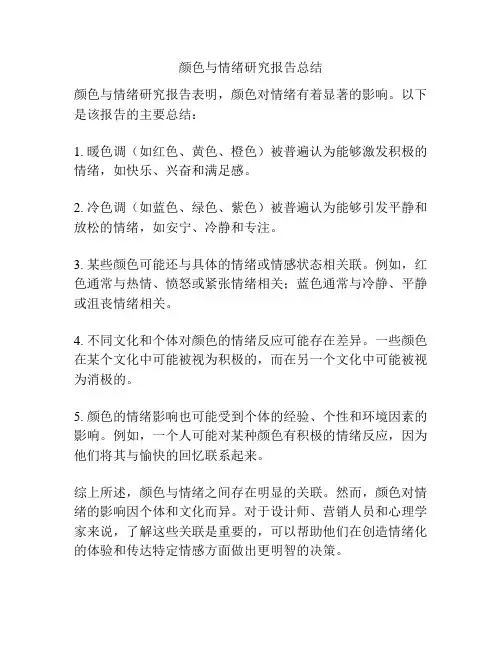 颜色与情绪研究报告总结

颜色与情绪研究报告表明，颜色对情绪有着显著的影响。以下是该报告的主要总结：

1. 暖色调（如红色、黄色、橙色）被普遍认为能够激发积极的情绪，如快乐、兴奋和满足感。

2. 冷色调（如蓝色、绿色、紫色）被普遍认为能够引发平静和放松的情绪，如安宁、冷静和专注。

3. 某些颜色可能还与具体的情绪或情感状态相关联。例如，红色通常与热情、愤怒或紧张情绪相关；蓝色通常与冷静、平静或沮丧情绪相关。

4. 不同文化和个体对颜色的情绪反应可能存在差异。一些颜色在某个文化中可能被视为积极的，而在另一个文化中可能被视为消极的。

5. 颜色的情绪影响也可能受到个体的经验、个性和环境因素的影响。例如，一个人可能对某种颜色有积极的情绪反应，因为他们将其与愉快的回忆联系起来。

综上所述，颜色与情绪之间存在明显的关联。然而，颜色对情绪的影响因个体和文化而异。对于设计师、营销人员和心理学家来说，了解这些关联是重要的，可以帮助他们在创造情绪化的体验和传达特定情感方面做出更明智的决策。